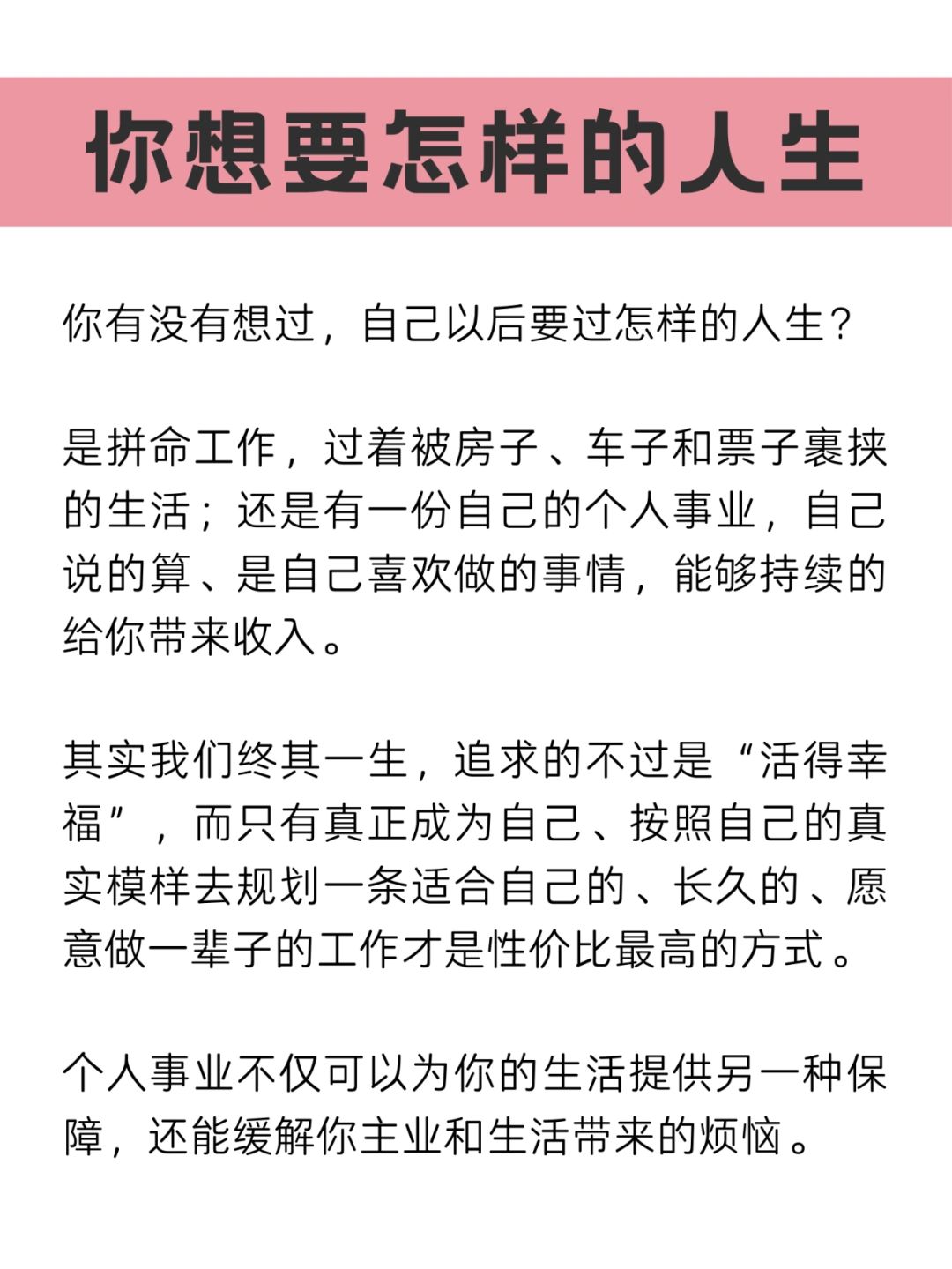 你想要怎样的人生

你有没有想过，自己以后要过怎样的人生？

是拼命工作，过着被房子、车子和票子裹挟的生活；还是有一份自己的个人事业，自己说的算、是自己喜欢做的事情，能够持续的给你带来收入。

其实我们终其一生，追求的不过是“活得幸福”，而只有真正成为自己、按照自己的真实模样去规划一条适合自己的、长久的、愿意做一辈子的工作才是性价比最高的方式。

个人事业不仅可以为你的生活提供另一种保障，还能缓解你主业和生活带来的烦恼。